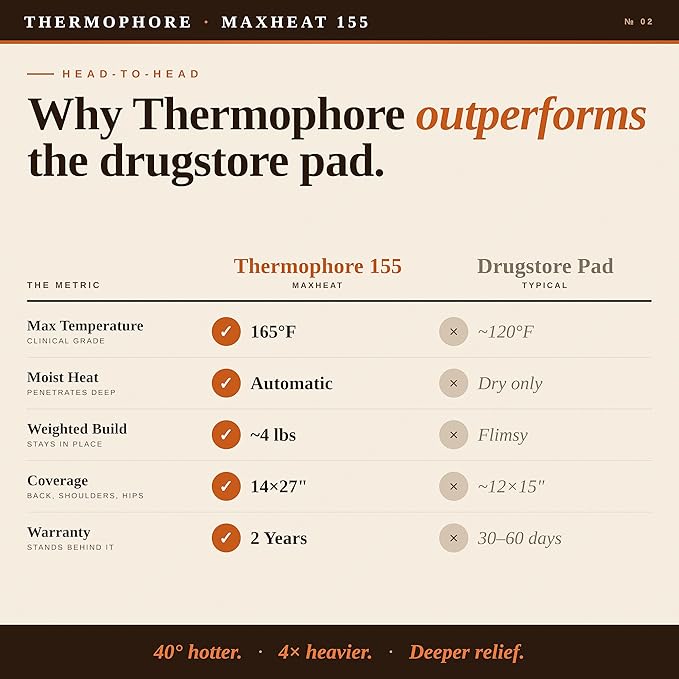 THERMOPHORE · MAXHEAT 155

№ 02

HEAD-TO-HEAD

Why Thermophore outperforms the drugstore pad.

| THE METRIC | Thermophore 155 MAXHEAT | Drugstore Pad TYPICAL |
|---|---|---|
| Max Temperature CLINICAL GRADE | ✓ 165°F | × ~120°F |
| Moist Heat PENETRATES DEEP | ✓ Automatic | × Dry only |
| Weighted Build STAYS IN PLACE | ✓ ~4 lbs | × Flimsy |
| Coverage BACK, SHOULDERS, HIPS | ✓ 14×27" | × ~12×15" |
| Warranty STANDS BEHIND IT | ✓ 2 Years | × 30–60 days |

40° hotter. · 4× heavier. · Deeper relief.